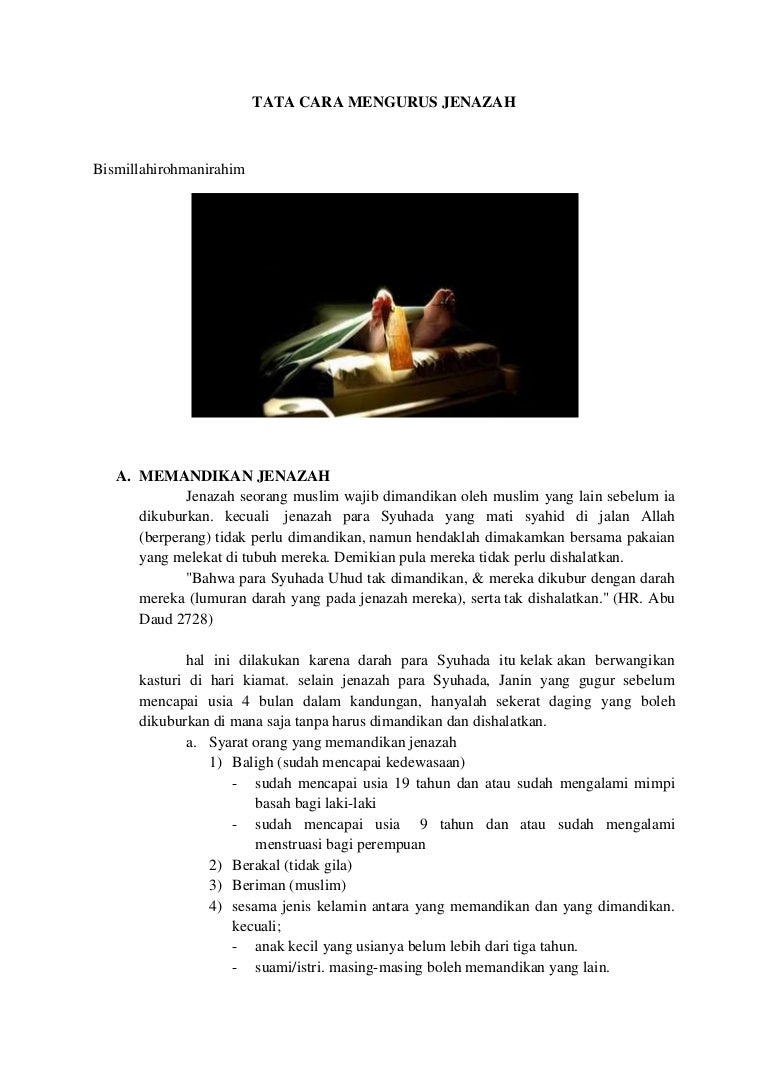 TATA CARA MENGURUS JENAZAH

Bismillahirohmanirahim

A. MEMANDIKAN JENAZAH

Jenazah seorang muslim wajib dimandikan oleh muslim yang lain sebelum ia dikuburkan. kecuali jenazah para Syuhada yang mati syahid di jalan Allah (berperang) tidak perlu dimandikan, namun hendaklah dimakamkan bersama pakaian yang melekat di tubuh mereka. Demikian pula mereka tidak perlu dishalatkan.

"Bahwa para Syuhada Uhud tak dimandikan, & mereka dikubur dengan darah mereka (lumuran darah yang pada jenazah mereka), serta tak dishalatkan." (HR. Abu Daud 2728)

hal ini dilakukan karena darah para Syuhada itu kelak akan berwangikan kasturi di hari kiamat. selain jenazah para Syuhada, Janin yang gugur sebelum mencapai usia 4 bulan dalam kandungan, hanyalah sekerat daging yang boleh dikuburkan di mana saja tanpa harus dimandikan dan dishalatkan.

a. Syarat orang yang memandikan jenazah

1) Baligh (sudah mencapai kedewasaan)

- sudah mencapai usia 19 tahun dan atau sudah mengalami mimpi basah bagi laki-laki

- sudah mencapai usia 9 tahun dan atau sudah mengalami menstruasi bagi perempuan

2) Berakal (tidak gila)

3) Beriman (muslim)

4) sesama jenis kelamin antara yang memandikan dan yang dimandikan. kecuali;

- anak kecil yang usianya belum lebih dari tiga tahun.

- suami/istri. masing-masing boleh memandikan yang lain.